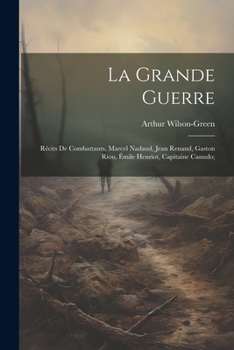 La Grande Guerre

Arthur Wilson-Green

Récits De Combattants, Marcel Nadaud, Jean Renaud, Gaston Riou, Émile Henriot, Capitaine Canudo;